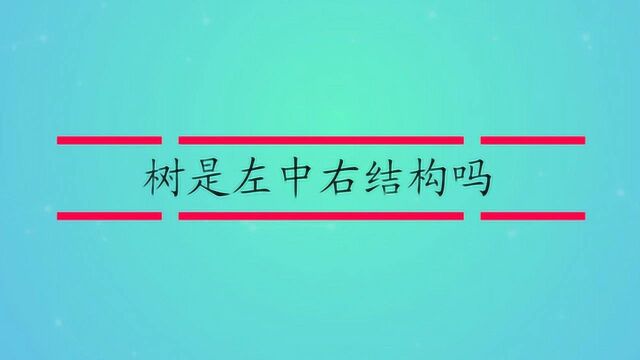 树是左中右结构吗